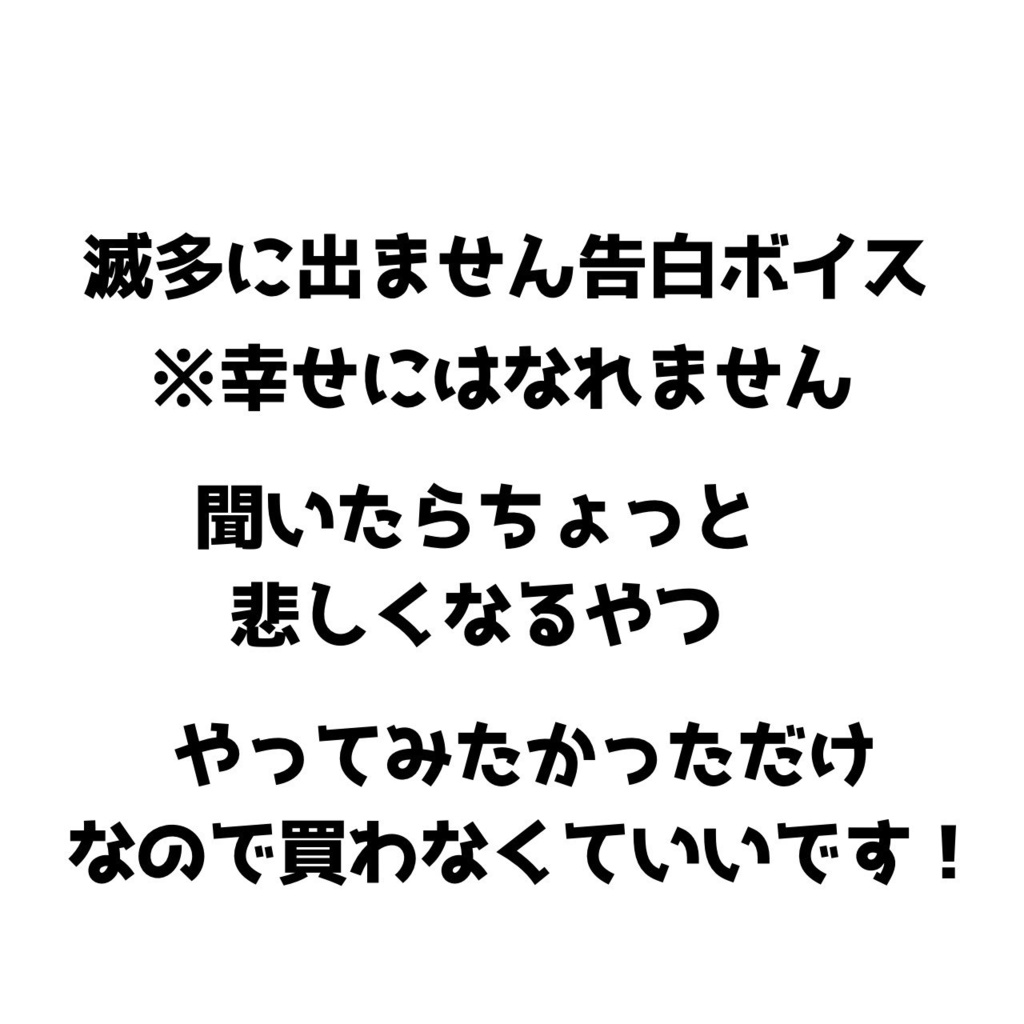 滅多に出ません告白ボイス
※幸せにはなれません

聞いたらちょっと
悲しくなるやつ

やってみたかっただけ
なので買わなくていいです！